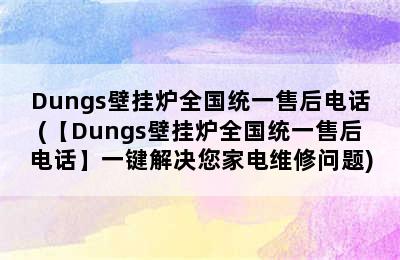 Dungs壁挂炉全国统一售后电话（【Dungs壁挂炉全国统一售后电话】一键解决您家电维修问题)